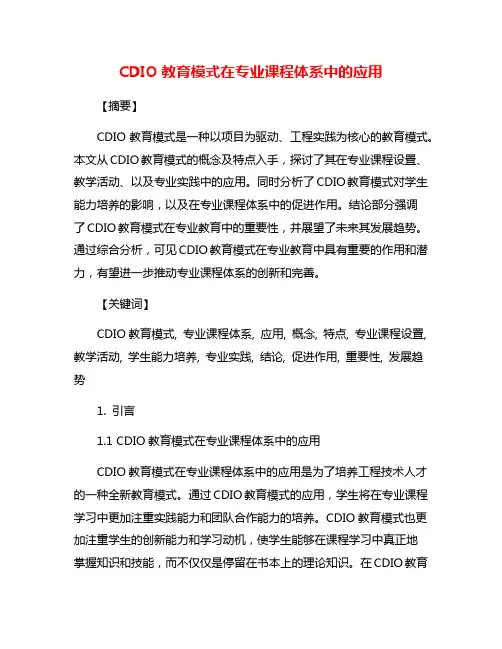 CDIO 教育模式在专业课程体系中的应用

【摘要】

CDIO 教育模式是一种以项目为驱动、工程实践为核心的教育模式。本文从 CDIO 教育模式的概念及特点入手，探讨了其在专业课程设置、教学活动、以及专业实践中的应用。同时分析了 CDIO 教育模式对学生能力培养的影响，以及在专业课程体系中的促进作用。结论部分强调了 CDIO 教育模式在专业教育中的重要性，并展望了未来其发展趋势。通过综合分析，可见 CDIO 教育模式在专业教育中具有重要的作用和潜力，有望进一步推动专业课程体系的创新和完善。

【关键词】

CDIO 教育模式, 专业课程体系, 应用, 概念, 特点, 专业课程设置, 教学活动, 学生能力培养, 专业实践, 结论, 促进作用, 重要性, 发展趋势

1. 引言

1.1 CDIO 教育模式在专业课程体系中的应用

CDIO 教育模式在专业课程体系中的应用是为了培养工程技术人才的一种全新教育模式。通过 CDIO 教育模式的应用，学生将在专业课程学习中更加注重实践能力和团队合作能力的培养。CDIO 教育模式也更加注重学生的创新能力和学习动机，使学生能够在课程学习中真正地掌握知识和技能，而不仅仅是停留在书本上的理论知识。在 CDIO 教育